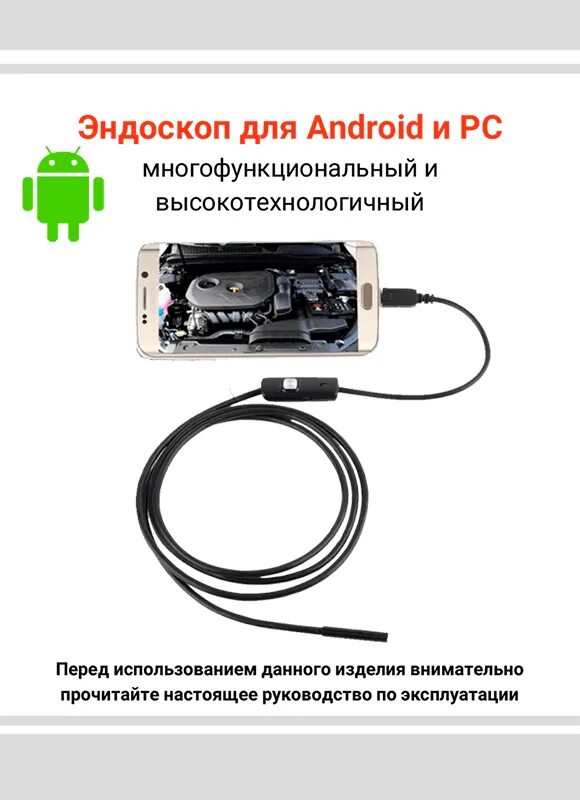 Эндоскоп для Android и PC

многофункциональный и высокотехнологичный

Перед использованием данного изделия внимательно прочитайте настоящее руководство по эксплуатации